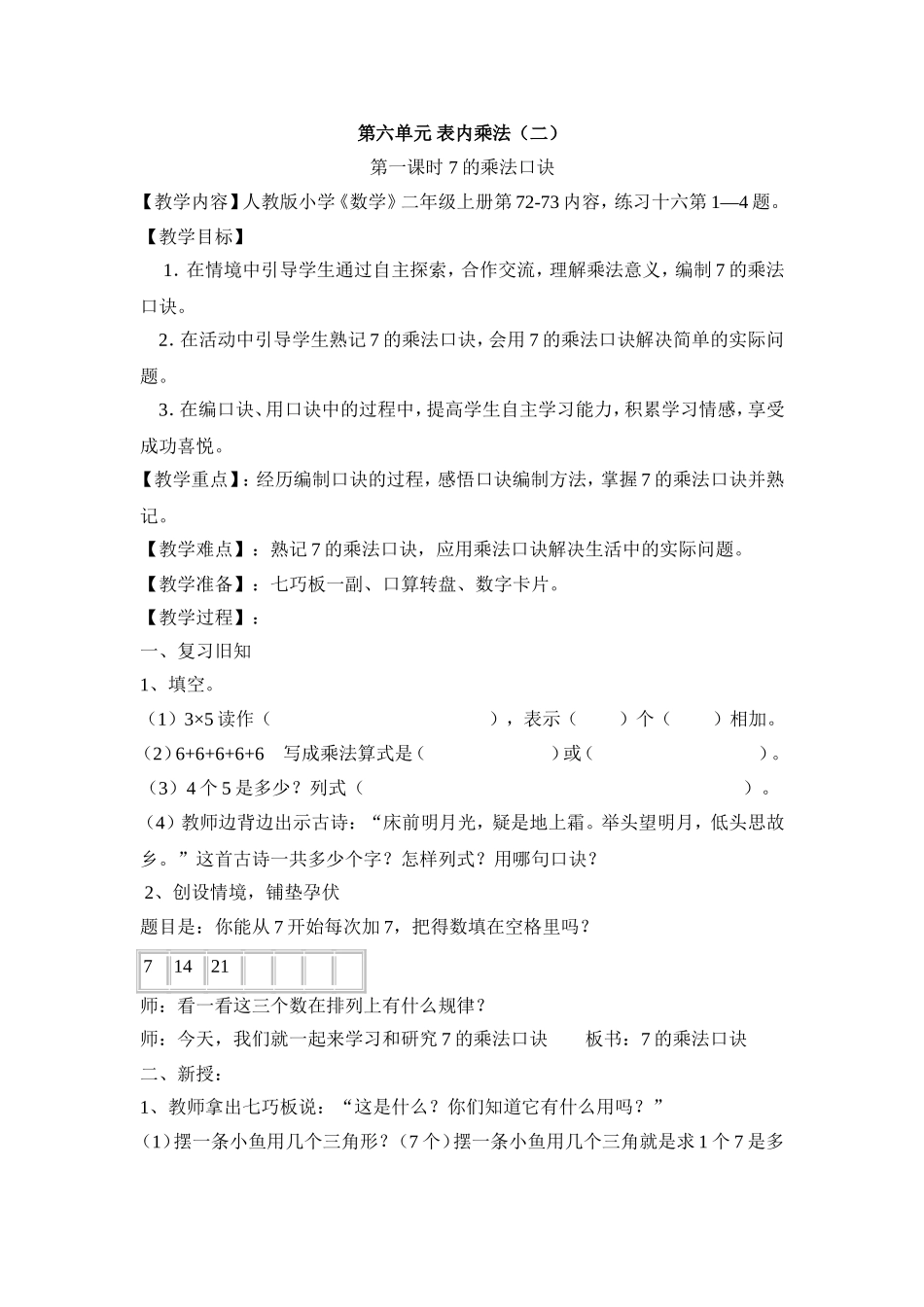 第六单元 表内乘法（二）

第一课时 7 的乘法口诀

【教学内容】人教版小学《数学》二年级上册第 72-73 内容，练习十六第 1—4 题。

【教学目标】

1. 在情境中引导学生通过自主探索，合作交流，理解乘法意义，编制 7 的乘法口诀。

2. 在活动中引导学生熟记 7 的乘法口诀，会用 7 的乘法口诀解决简单的实际问题。

3. 在编口诀、用口诀中的过程中，提高学生自主学习能力，积累学习情感，享受成功喜悦。

【教学重点】：经历编制口诀的过程，感悟口诀编制方法，掌握 7 的乘法口诀并熟记。

【教学难点】：熟记 7 的乘法口诀，应用乘法口诀解决生活中的实际问题。

【教学准备】：七巧板一副、口算转盘、数字卡片。

【教学过程】：

一、复习旧知

1、填空。

（1）3×5 读作（　　　　　　），表示（　　）个（　　）相加。

（2）6+6+6+6+6　写成乘法算式是（　　　　　）或（　　　　　　）。

（3）4 个 5 是多少？列式（　　　　　　　　　　　）。

（4）教师边背边出示古诗：“床前明月光，疑是地上霜。举头望明月，低头思故乡。”这首古诗一共多少个字？怎样列式？用哪句口诀？

2、创设情境，铺垫孕伏

题目是：你能从 7 开始每次加 7，把得数填在空格里吗？

| 7 | 14 | 21 |  |  |  |  |
|---|---|---|---|---|---|---|

师：看一看这三个数在排列上有什么规律？

师：今天，我们就一起来学习和研究 7 的乘法口诀　　板书：7 的乘法口诀

二、新授：

1、教师拿出七巧板说：“这是什么？你们知道它有什么用吗？”

（1）摆一条小鱼用几个三角形？（7 个）摆一条小鱼用几个三角就是求 1 个 7 是多